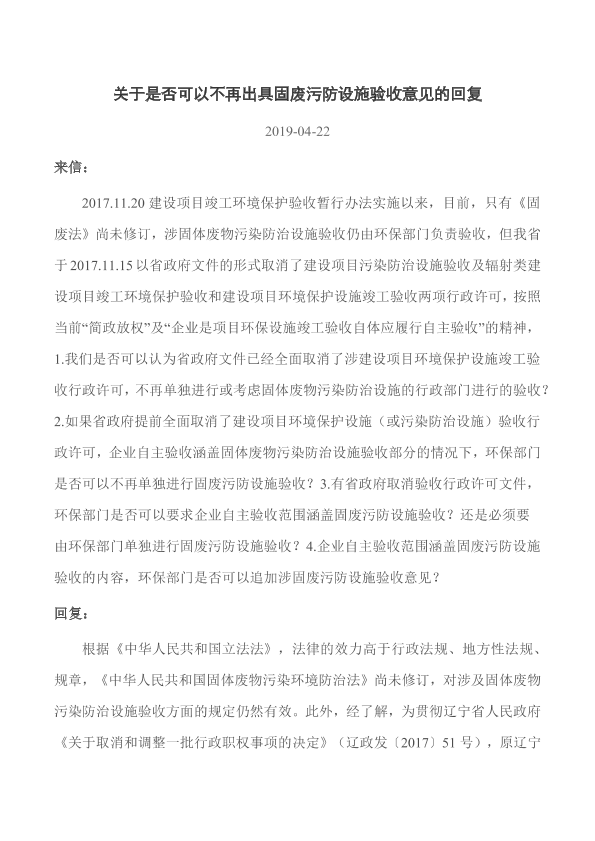 关于是否可以不再出具固废污防设施验收意见的回复

2019-04-22

来信：

2017.11.20 建设项目竣工环境保护验收暂行办法实施以来，目前，只有《固废法》尚未修订，涉固体废物污染防治设施验收仍由环保部门负责验收，但我省于 2017.11.15 以省政府文件的形式取消了建设项目污染防治设施验收及辐射类建设项目竣工环境保护验收和建设项目环境保护设施竣工验收两项行政许可，按照当前“简政放权”及“企业是项目环保设施竣工验收自体应履行自主验收”的精神，1.我们是否可以认为省政府文件已经全面取消了涉建设项目环境保护设施竣工验收行政许可，不再单独进行或考虑固体废物污染防治设施的行政部门进行的验收？2.如果省政府提前全面取消了建设项目环境保护设施（或污染防治设施）验收行政许可，企业自主验收涵盖固体废物污染防治设施验收部分的情况下，环保部门是否可以不再单独进行固废污防设施验收？3.有省政府取消验收行政许可文件，环保部门是否可以要求企业自主验收范围涵盖固废污防设施验收？还是必须要由环保部门单独进行固废污防设施验收？4.企业自主验收范围涵盖固废污防设施验收的内容，环保部门是否可以追加涉固废污防设施验收意见？

回复：

根据《中华人民共和国立法法》，法律的效力高于行政法规、地方性法规、规章，《中华人民共和国固体废物污染环境防治法》尚未修订，对涉及固体废物污染防治设施验收方面的规定仍然有效。此外，经了解，为贯彻辽宁省人民政府《关于取消和调整一批行政职权事项的决定》（辽政发〔2017〕51 号），原辽宁